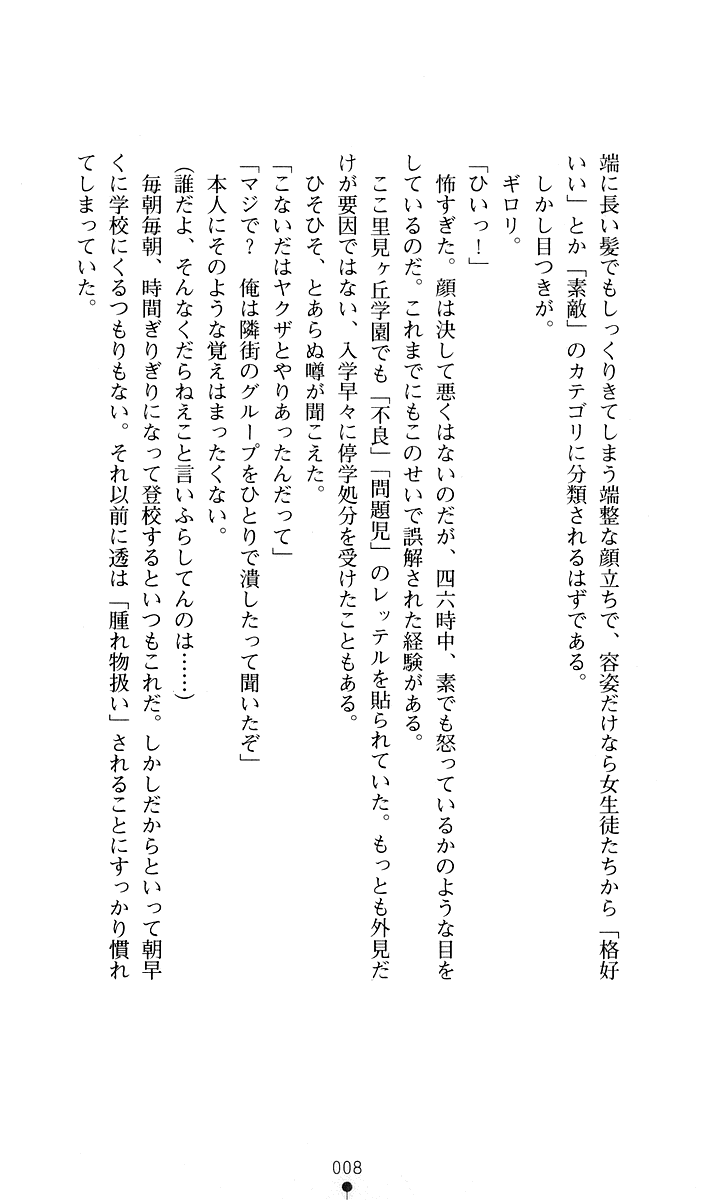 端に長い髪でもしっくりきてしまう端整な顔立ちで、容姿だけなら女生徒たちから「格好いい」とか「素敵」のカテゴリに分類されるはずである。

しかし目つきが。

ギロリ。

「ひいっ！」

怖すぎた。顔は決して悪くはないのだが、四六時中、素でも怒っているかのような目をしているのだ。これまでにもこのせいで誤解された経験がある。

ここ里見ヶ丘学園でも「不良」「問題児」のレッテルを貼られていた。もっとも外見だけが要因ではない、入学早々に停学処分を受けたこともある。

ひそひそ、とあらぬ噂が聞こえた。

「こないだはヤクザとやりあったんだって」

「マジで？　俺は隣街のグループをひとりで潰したって聞いたぞ」

本人にそのような覚えはまったくない。

（誰だよ、そんなくだらねえこと言いふらしてんのは……）

毎朝毎朝、時間ぎりぎりになって登校するといつもこれだ。しかしだからといって朝早くに学校にくるつもりもない。それ以前に透は「腫れ物扱い」されることにすっかり慣れてしまっていた。

008